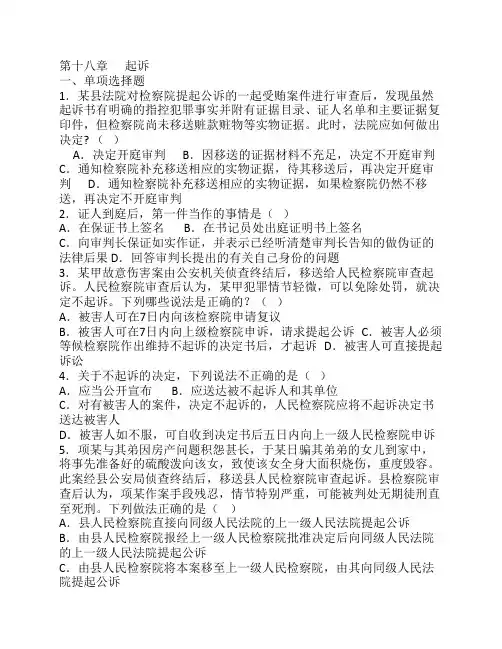 第十八章　起诉
一、单项选择题
1．某县法院对检察院提起公诉的一起受贿案件进行审查后，发现虽然起诉书有明确的指控犯罪事实并附有证据目录、证人名单和主要证据复印件，但检察院尚未移送赃款赃物等实物证据。此时，法院应如何做出决定？（　）
A．决定开庭审判　B．因移送的证据材料不充足，决定不开庭审判　C．通知检察院补充移送相应的实物证据，待其移送后，再决定开庭审判　D．通知检察院补充移送相应的实物证据，如果检察院仍然不移送，再决定不开庭审判
2．证人到庭后，第一件当作的事情是（　）
A．在保证书上签名　B．在书记员处出庭证明书上签名
C．向审判长保证如实作证，并表示已经听清楚审判长告知的做伪证的法律后果 D．回答审判长提出的有关自己身份的问题
3．某甲故意伤害案由公安机关侦查终结后，移送给人民检察院审查起诉。人民检察院审查后认为，某甲犯罪情节轻微，可以免除处罚，就决定不起诉。下列哪些说法是正确的？（　）
A．被害人可在7日内向该检察院申请复议
B．被害人可在7日内向上级检察院申诉，请求提起公诉 C．被害人必须等候检察院作出维持不起诉的决定书后，才起诉 D．被害人可直接提起诉讼
4．关于不起诉的决定，下列说法不正确的是（　）
A．应当公开宣布　B．应送达被不起诉人和其单位
C．对有被害人的案件，决定不起诉的，人民检察院应将不起诉决定书送达被害人
D．被害人如不服，可自收到决定书后五日内向上一级人民检察院申诉
5．项某与其弟因房产问题积怨甚长，于某日骗其弟弟的女儿到家中，将事先准备好的硫酸泼向该女，致使该女全身大面积烧伤，重度毁容。此案经县公安局侦查终结后，移送县人民检察院审查起诉。县检察院审查后认为，项某作案手段残忍，情节特别严重，可能被判处无期徒刑直至死刑。下列做法正确的是（　）
A．县人民检察院直接向同级人民法院的上一级人民法院提起公诉
B．由县人民检察院报经上一级人民检察院批准决定后向同级人民法院的上一级人民法院提起公诉
C．由县人民检察院将本案移至上一级人民检察院，由其向同级人民法院提起公诉